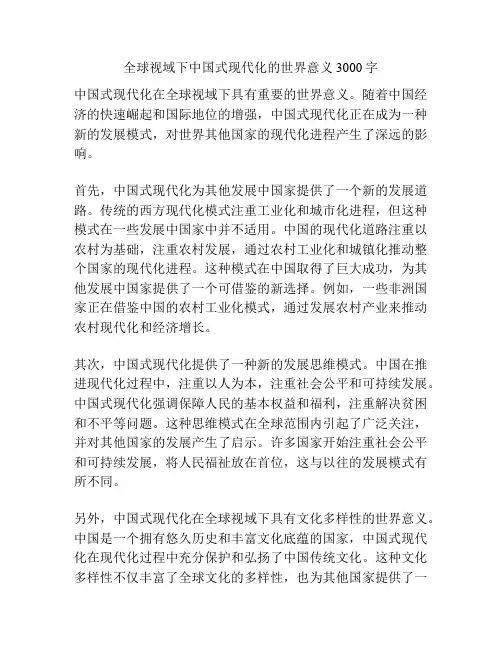 全球视域下中国式现代化的世界意义 3000 字

中国式现代化在全球视域下具有重要的世界意义。随着中国经济的快速崛起和国际地位的增强，中国式现代化正在成为一种新的发展模式，对世界其他国家的现代化进程产生了深远的影响。

首先，中国式现代化为其他发展中国家提供了一个新的发展道路。传统的西方现代化模式注重工业化和城市化进程，但这种模式在一些发展中国家中并不适用。中国的现代化道路注重以农村为基础，注重农村发展，通过农村工业化和城镇化推动整个国家的现代化进程。这种模式在中国取得了巨大成功，为其他发展中国家提供了一个可借鉴的新选择。例如，一些非洲国家正在借鉴中国的农村工业化模式，通过发展农村产业来推动农村现代化和经济增长。

其次，中国式现代化提供了一种新的发展思维模式。中国在推进现代化过程中，注重以人为本，注重社会公平和可持续发展。中国式现代化强调保障人民的基本权益和福利，注重解决贫困和不平等问题。这种思维模式在全球范围内引起了广泛关注，并对其他国家的发展产生了启示。许多国家开始注重社会公平和可持续发展，将人民福祉放在首位，这与以往的发展模式有所不同。

另外，中国式现代化在全球视域下具有文化多样性的世界意义。中国是一个拥有悠久历史和丰富文化底蕴的国家，中国式现代化在现代化过程中充分保护和弘扬了中国传统文化。这种文化多样性不仅丰富了全球文化的多样性，也为其他国家提供了一